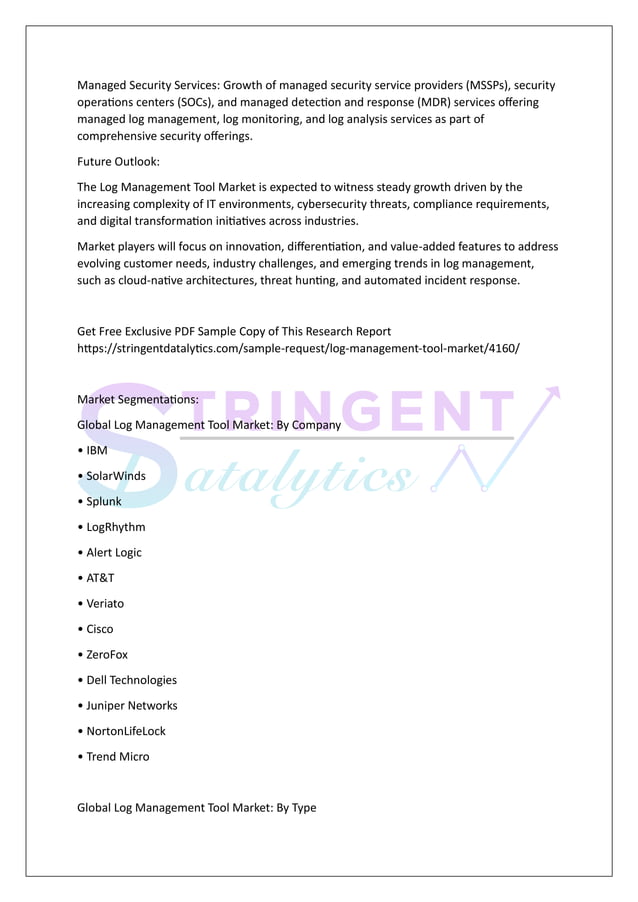 Managed Security Services: Growth of managed security service providers (MSSPs), security operations centers (SOCs), and managed detection and response (MDR) services offering managed log management, log monitoring, and log analysis services as part of comprehensive security offerings.

Future Outlook:

The Log Management Tool Market is expected to witness steady growth driven by the increasing complexity of IT environments, cybersecurity threats, compliance requirements, and digital transformation initiatives across industries.

Market players will focus on innovation, differentiation, and value-added features to address evolving customer needs, industry challenges, and emerging trends in log management, such as cloud-native architectures, threat hunting, and automated incident response.

Get Free Exclusive PDF Sample Copy of This Research Report
https://stringentdatalytics.com/sample-request/log-management-tool-market/4160/

STRINGENT Datalytics

Market Segmentations:

Global Log Management Tool Market: By Company

• IBM

• SolarWinds

• Splunk

• LogRhythm

• Alert Logic

• AT&T

• Veriato

• Cisco

• ZeroFox

• Dell Technologies

• Juniper Networks

• NortonLifeLock

• Trend Micro

Global Log Management Tool Market: By Type